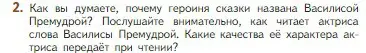 2. Как вы думаете, почему героиня сказки названа Василисой Премудрой? Послушайте внимательно, как читает актриса слова Василисы Премудрой. Какие качества её характера актриса передаёт при чтении?